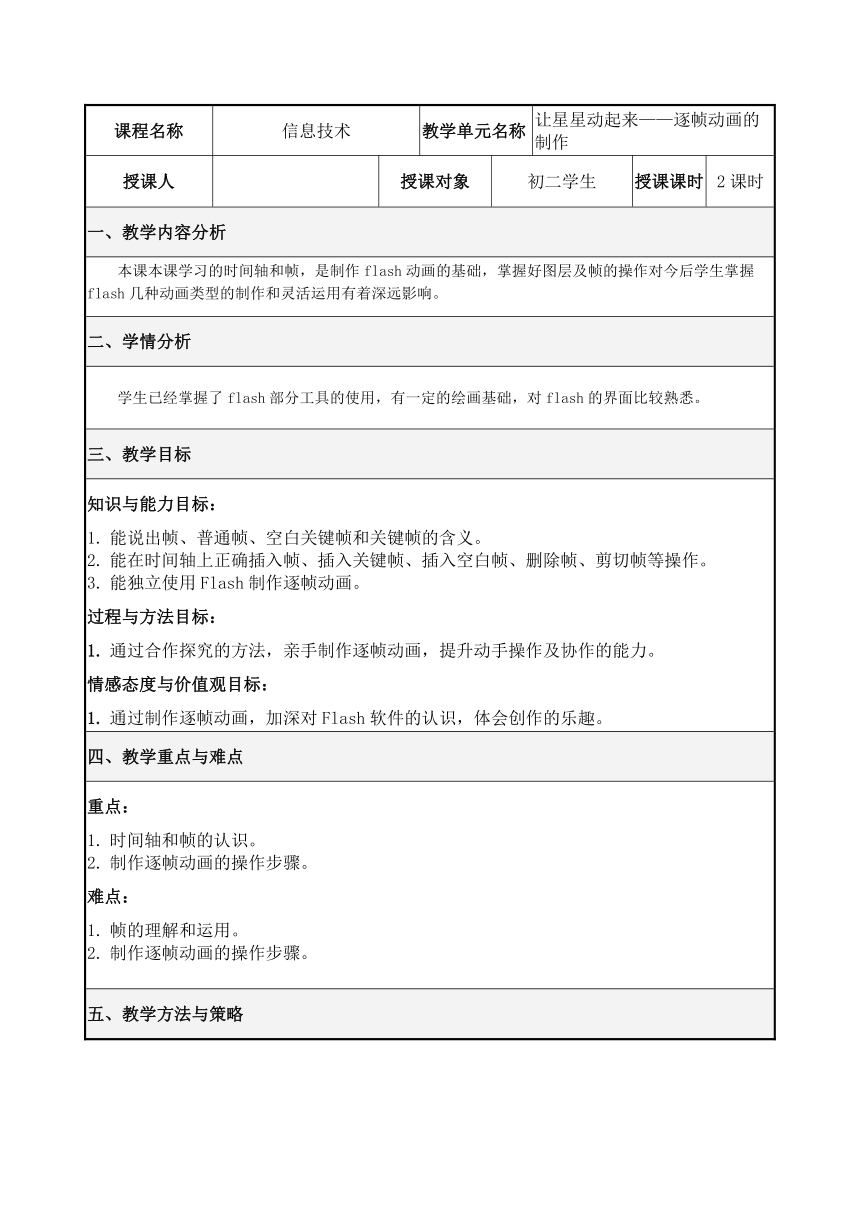 | 课程名称 | 信息技术 | 教学单元名称 | 让星星动起来——逐帧动画的制作 |
|---|---|---|---|

| 授课人 | | 授课对象 | 初二学生 | 授课课时 | 2 课时 |
|---|---|---|---|---|---|

一、教学内容分析

本课本课学习的时间轴和帧，是制作 flash 动画的基础，掌握好图层及帧的操作对今后学生掌握 flash 几种动画类型的制作和灵活运用有着深远影响。

二、学情分析

学生已经掌握了 flash 部分工具的使用，有一定的绘画基础，对 flash 的界面比较熟悉。

三、教学目标

知识与能力目标：

1. 能说出帧、普通帧、空白关键帧和关键帧的含义。
2. 能在时间轴上正确插入帧、插入关键帧、插入空白帧、删除帧、剪切帧等操作。
3. 能独立使用 Flash 制作逐帧动画。

过程与方法目标：

1. 通过合作探究的方法，亲手制作逐帧动画，提升动手操作及协作的能力。

情感态度与价值观目标：

1. 通过制作逐帧动画，加深对 Flash 软件的认识，体会创作的乐趣。

四、教学重点与难点

重点：

1. 时间轴和帧的认识。
2. 制作逐帧动画的操作步骤。

难点：

1. 帧的理解和运用。
2. 制作逐帧动画的操作步骤。

五、教学方法与策略